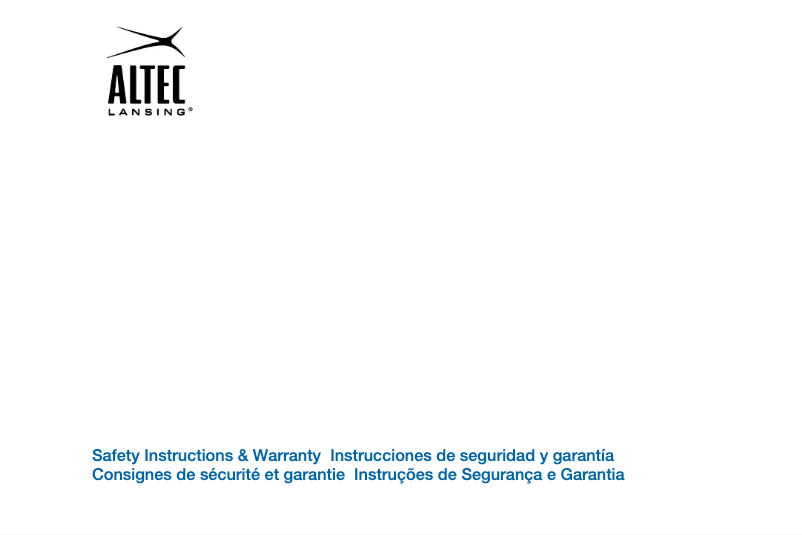 ALTEC
LANSING®

Safety Instructions & Warranty Instrucciones de seguridad y garantía
Consignes de sécurité et garantie Instruções de Segurança e Garantia